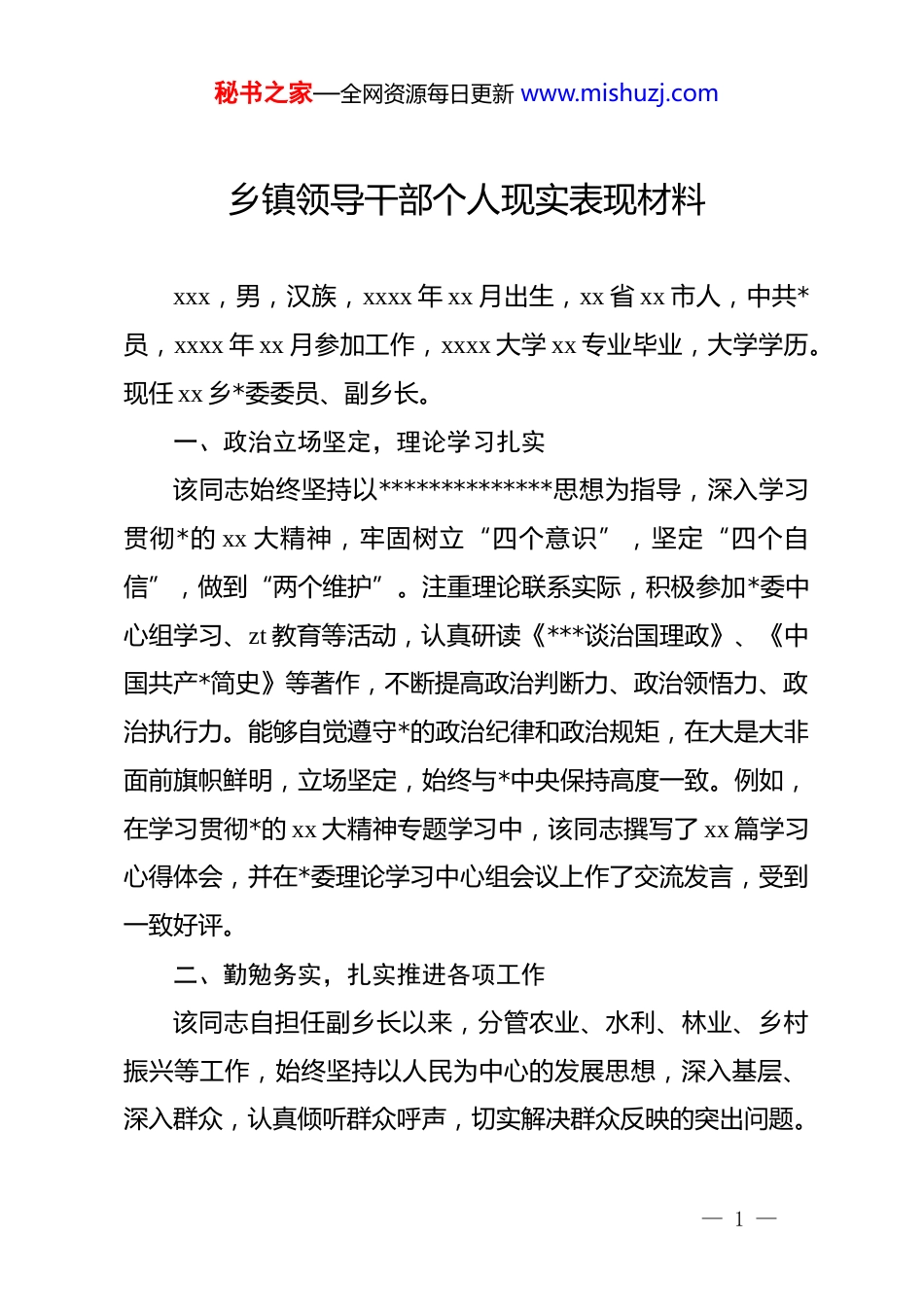 秘书之家—全网资源每日更新 www.mishuzj.com

乡镇领导干部个人现实表现材料

xxx，男，汉族，xxxx 年 xx 月出生，xx 省 xx 市人，中共*员，xxxx 年 xx 月参加工作，xxxx 大学 xx 专业毕业，大学学历。现任 xx 乡*委委员、副乡长。

一、政治立场坚定，理论学习扎实

该同志始终坚持以**************思想为指导，深入学习贯彻*的 xx 大精神，牢固树立“四个意识”，坚定“四个自信”，做到“两个维护”。注重理论联系实际，积极参加*委中心组学习、zt 教育等活动，认真研读《***谈治国理政》、《中国共产*简史》等著作，不断提高政治判断力、政治领悟力、政治执行力。能够自觉遵守*的政治纪律和政治规矩，在大是大非面前旗帜鲜明，立场坚定，始终与*中央保持高度一致。例如，在学习贯彻*的 xx 大精神专题学习中，该同志撰写了 xx 篇学习心得体会，并在*委理论学习中心组会议上作了交流发言，受到一致好评。

二、勤勉务实，扎实推进各项工作

该同志自担任副乡长以来，分管农业、水利、林业、乡村振兴等工作，始终坚持以人民为中心的发展思想，深入基层、深入群众，认真倾听群众呼声，切实解决群众反映的突出问题。

— 1 —